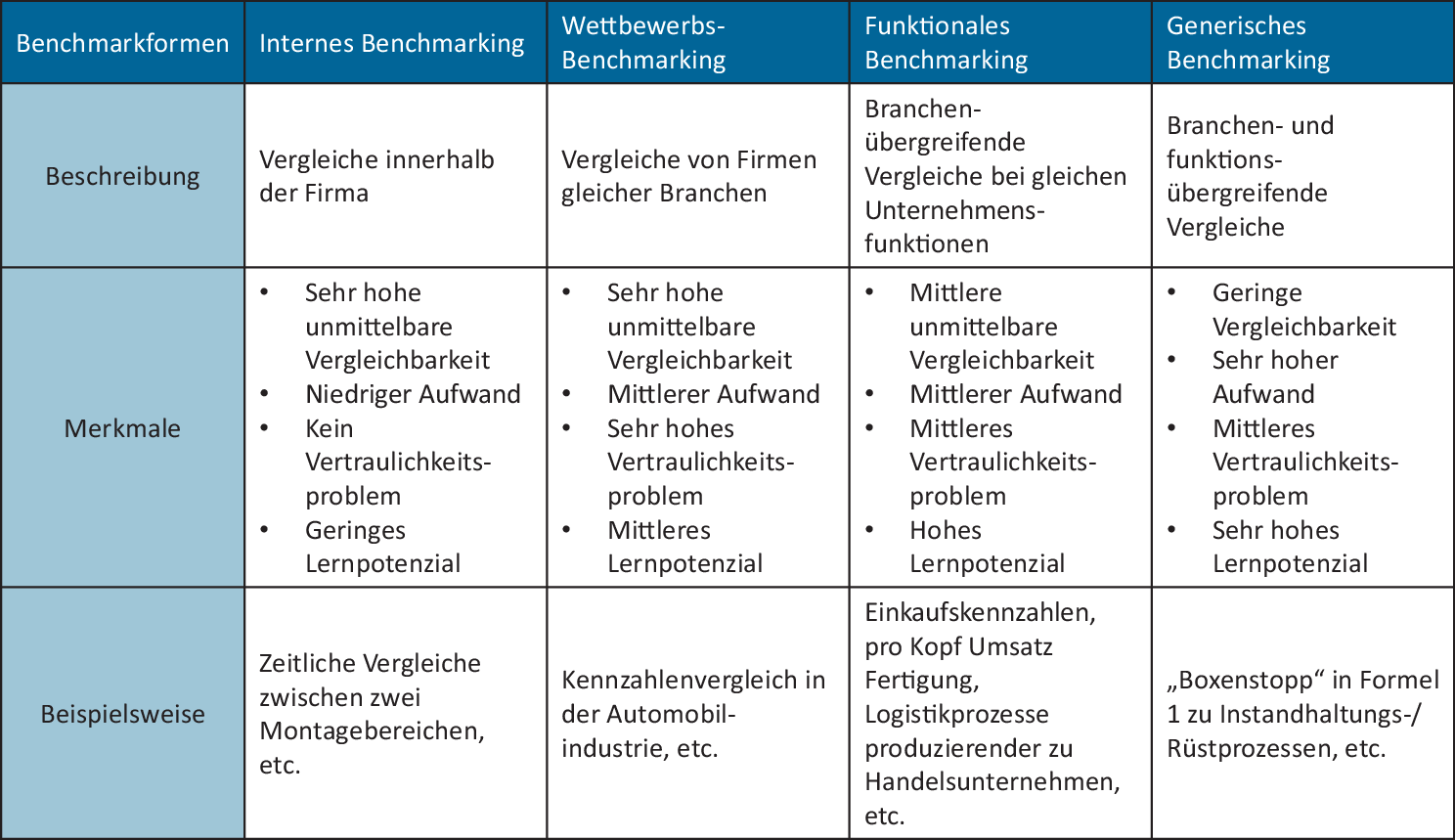 | Benchmarkformen | Internes Benchmarking | Wettbewerbs-Benchmarking | Funktionales Benchmarking | Generisches Benchmarking |
|---|---|---|---|---|
| Beschreibung | Vergleiche innerhalb der Firma | Vergleiche von Firmen gleicher Branchen | Branchenübergreifende Vergleiche bei gleichen Unternehmensfunktionen | Branchen- und funktionsübergreifende Vergleiche |
| Merkmale | • Sehr hohe unmittelbare Vergleichbarkeit • Niedriger Aufwand • Kein Vertraulichkeitsproblem • Geringes Lernpotenzial | • Sehr hohe unmittelbare Vergleichbarkeit • Mittlerer Aufwand • Sehr hohes Vertraulichkeitsproblem • Mittleres Lernpotenzial | • Mittlere unmittelbare Vergleichbarkeit • Mittlerer Aufwand • Mittleres Vertraulichkeitsproblem • Hohes Lernpotenzial | • Geringe Vergleichbarkeit • Sehr hoher Aufwand • Mittleres Vertraulichkeitsproblem • Sehr hohes Lernpotenzial |
| Beispielsweise | Zeitliche Vergleiche zwischen zwei Montagebereichen, etc. | Kennzahlenvergleich in der Automobilindustrie, etc. | Einkaufskennzahlen, pro Kopf Umsatz Fertigung, Logistikprozesse produzierender zu Handelsunternehmen, etc. | „Boxenstopp“ in Formel 1 zu Instandhaltungs-/ Rüstprozessen, etc. |